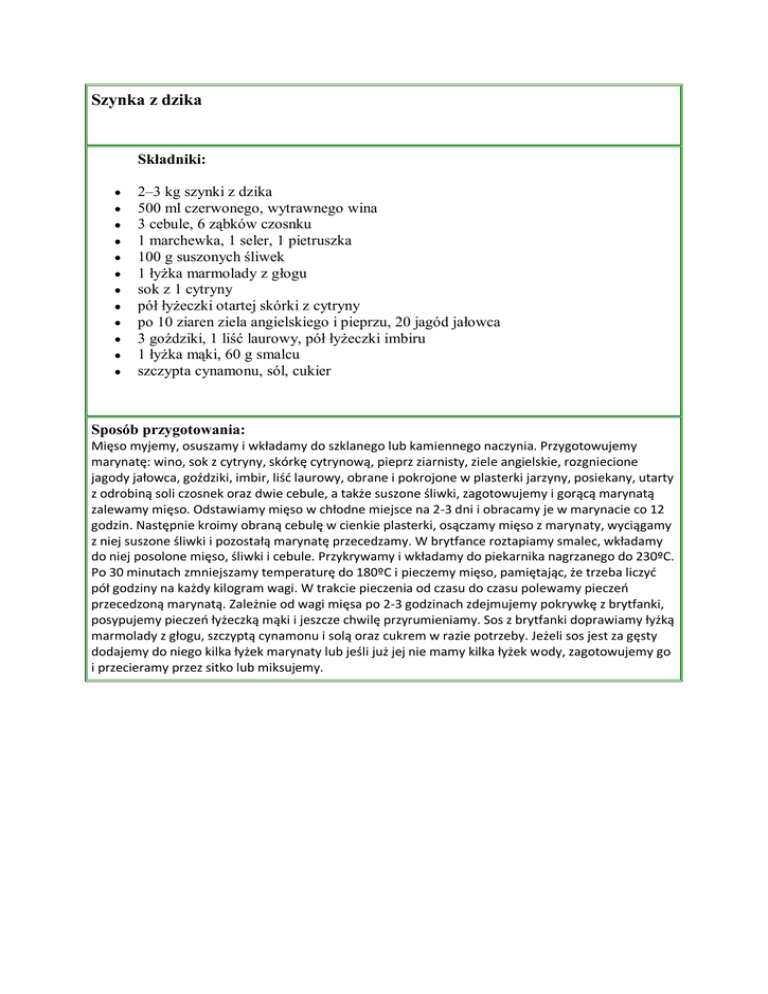 Szynka z dzika

Składniki:

- 2–3 kg szynki z dzika
- 500 ml czerwonego, wytrawnego wina
- 3 cebule, 6 ząbków czosnku
- 1 marchewka, 1 seler, 1 pietruszka
- 100 g suszonych śliwek
- 1 łyżka marmolady z głogu
- sok z 1 cytryny
- pół łyżeczki otartej skórki z cytryny
- po 10 ziaren ziela angielskiego i pieprzu, 20 jagód jałowca
- 3 goździki, 1 liść laurowy, pół łyżeczki imbiru
- 1 łyżka mąki, 60 g smalcu
- szczypta cynamonu, sól, cukier

Sposób przygotowania:
Mięso myjemy, osuszamy i wkładamy do szklanego lub kamiennego naczynia. Przygotowujemy marynatę: wino, sok z cytryny, skórkę cytrynową, pieprz ziarnisty, ziele angielskie, rozgniecione jagody jałowca, goździki, imbir, liść laurowy, obrane i pokrojone w plasterki jarzyny, posiekany, utarty z odrobiną soli czosnek oraz dwie cebule, a także suszone śliwki, zagotowujemy i gorącą marynatą zalewamy mięso. Odstawiamy mięso w chłodne miejsce na 2-3 dni i obracamy je w marynacie co 12 godzin. Następnie kroimy obraną cebulę w cienkie plasterki, osączamy mięso z marynaty, wyciągamy z niej suszone śliwki i pozostałą marynatę przecedzamy. W brytfance roztapiamy smalec, wkładamy do niej posolone mięso, śliwki i cebule. Przykrywamy i wkładamy do piekarnika nagrzanego do 230ºC. Po 30 minutach zmniejszamy temperaturę do 180ºC i pieczemy mięso, pamiętając, że trzeba liczyć pół godziny na każdy kilogram wagi. W trakcie pieczenia od czasu do czasu polewamy pieczeń przecedzoną marynatą. Zależnie od wagi mięsa po 2-3 godzinach zdejmujemy pokrywkę z brytfanki, posypujemy pieczeń łyżeczką mąki i jeszcze chwilę przyrumieniamy. Sos z brytfanki doprawiamy łyżką marmolady z głogu, szczyptą cynamonu i solą oraz cukrem w razie potrzeby. Jeżeli sos jest za gęsty dodajemy do niego kilka łyżek marynaty lub jeśli już jej nie mamy kilka łyżek wody, zagotowujemy go i przecieramy przez sitko lub miksujemy.